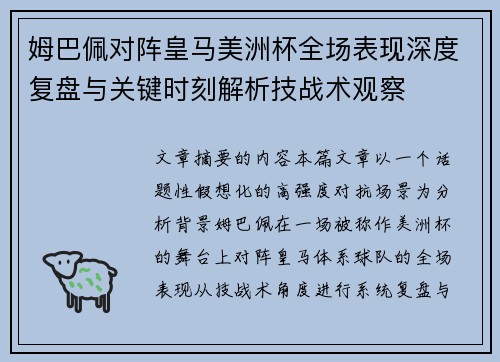 姆巴佩对阵皇马美洲杯全场表现深度复盘与关键时刻解析技战术观察

文章摘要的内容本篇文章以一个话题性假想化的高强度对抗场景为分析背景姆巴佩在一场被称作美洲杯的舞台上对阵皇马体系球队的全场表现从技战术角度进行系统复盘与